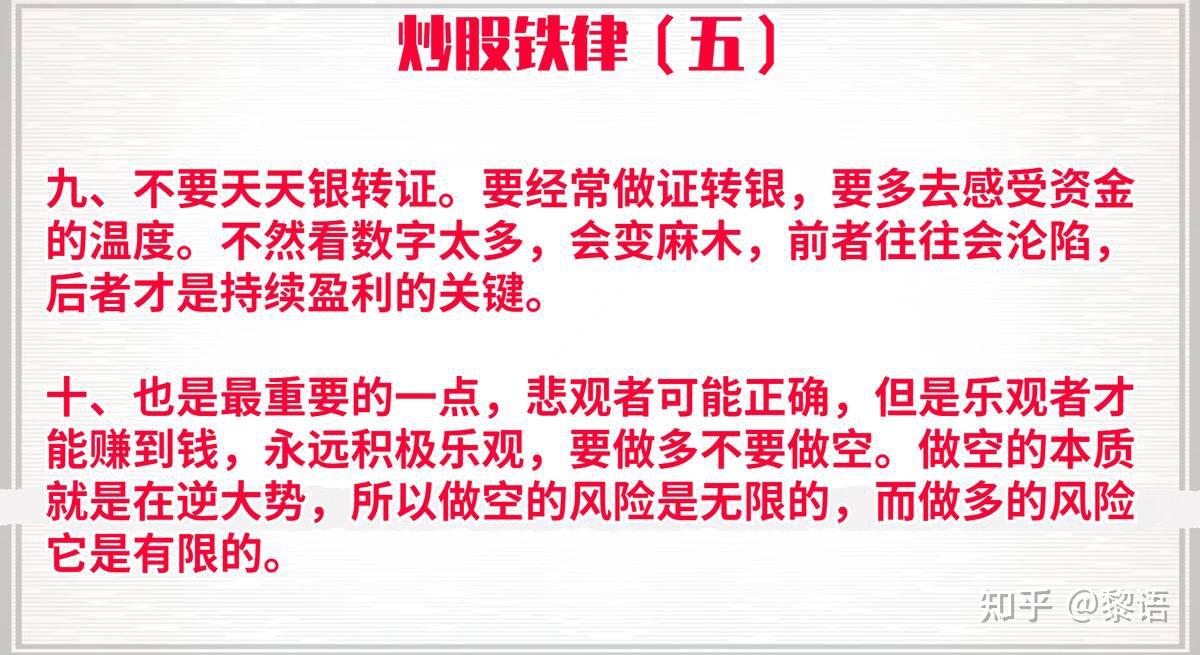 炒股铁律（五）

九、不要天天银转证。要经常做证转银，要多去感受资金的温度。不然看数字太多，会变麻木，前者往往会沦陷，后者才是持续盈利的关键。

十、也是最重要的一点，悲观者可能正确，但是乐观者才能赚到钱，永远积极乐观，要做多不要做空。做空的本质就是在逆大势，所以做空的风险是无限的，而做多的风险它是有限的。

知乎 @黎语